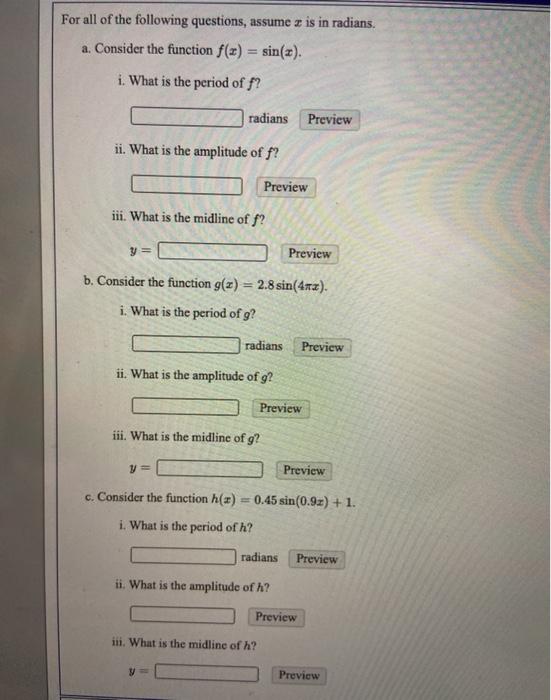 For all of the following questions, assume $x$ is in radians.

a. Consider the function $f(x) = \sin(x)$.

i. What is the period of $f$?

radians Preview

ii. What is the amplitude of $f$?

Preview

iii. What is the midline of $f$?

$y =$ Preview

b. Consider the function $g(x) = 2.8\sin(4\pi x)$.

i. What is the period of $g$?

radians Preview

ii. What is the amplitude of $g$?

Preview

iii. What is the midline of $g$?

$y =$ Preview

c. Consider the function $h(x) = 0.45\sin(0.9x) + 1$.

i. What is the period of $h$?

radians Preview

ii. What is the amplitude of $h$?

Preview

iii. What is the midline of $h$?

$y =$ Preview